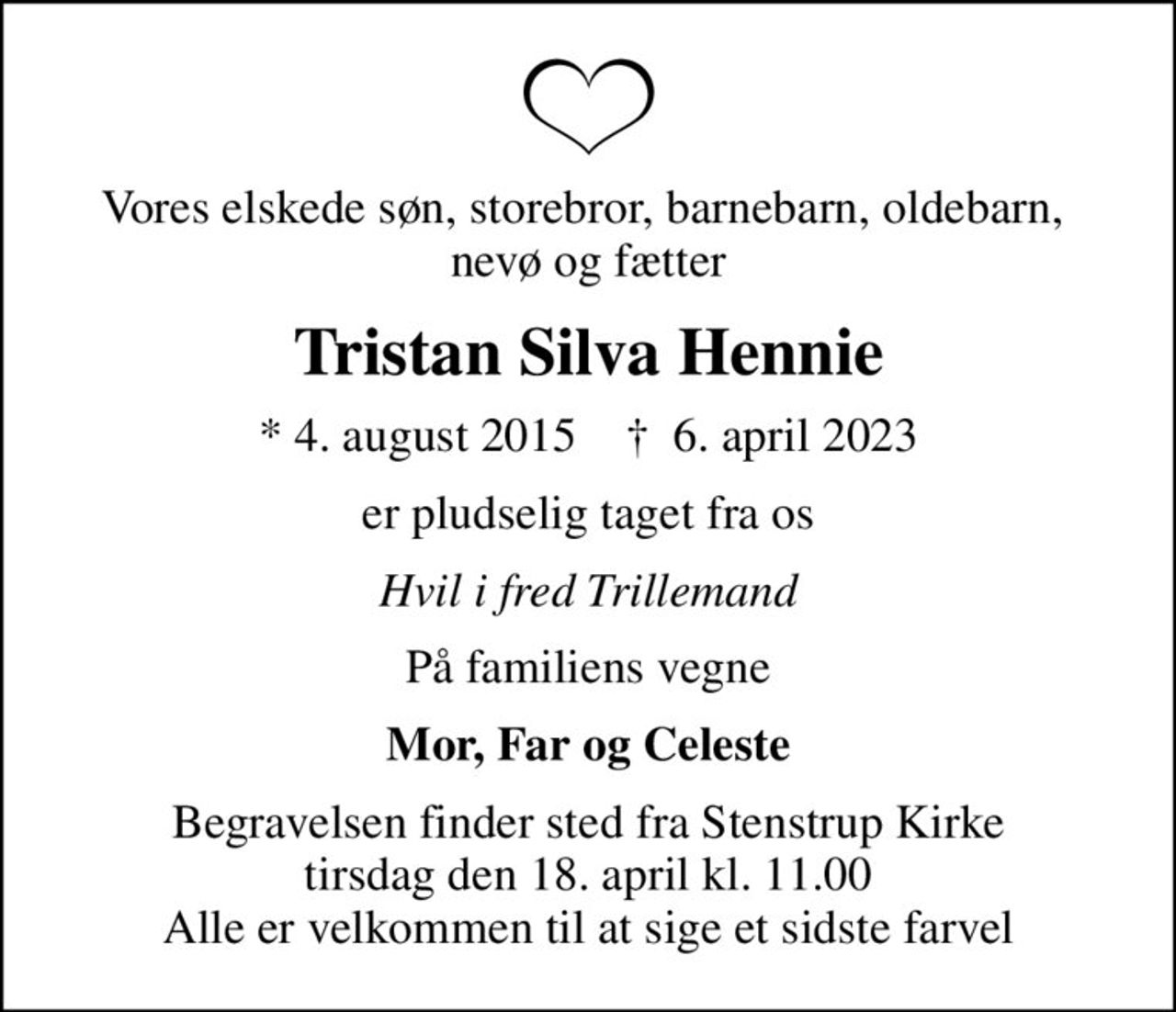 Vores elskede søn, storebror, barnebarn, oldebarn, nevø og fætter

Tristan Silva Hennie

* 4. august 2015    † 6. april 2023

er pludselig taget fra os

Hvil i fred Trillemand

På familiens vegne

Mor, Far og Celeste

Begravelsen finder sted fra Stenstrup Kirke
tirsdag den 18. april kl. 11.00
Alle er velkommen til at sige et sidste farvel